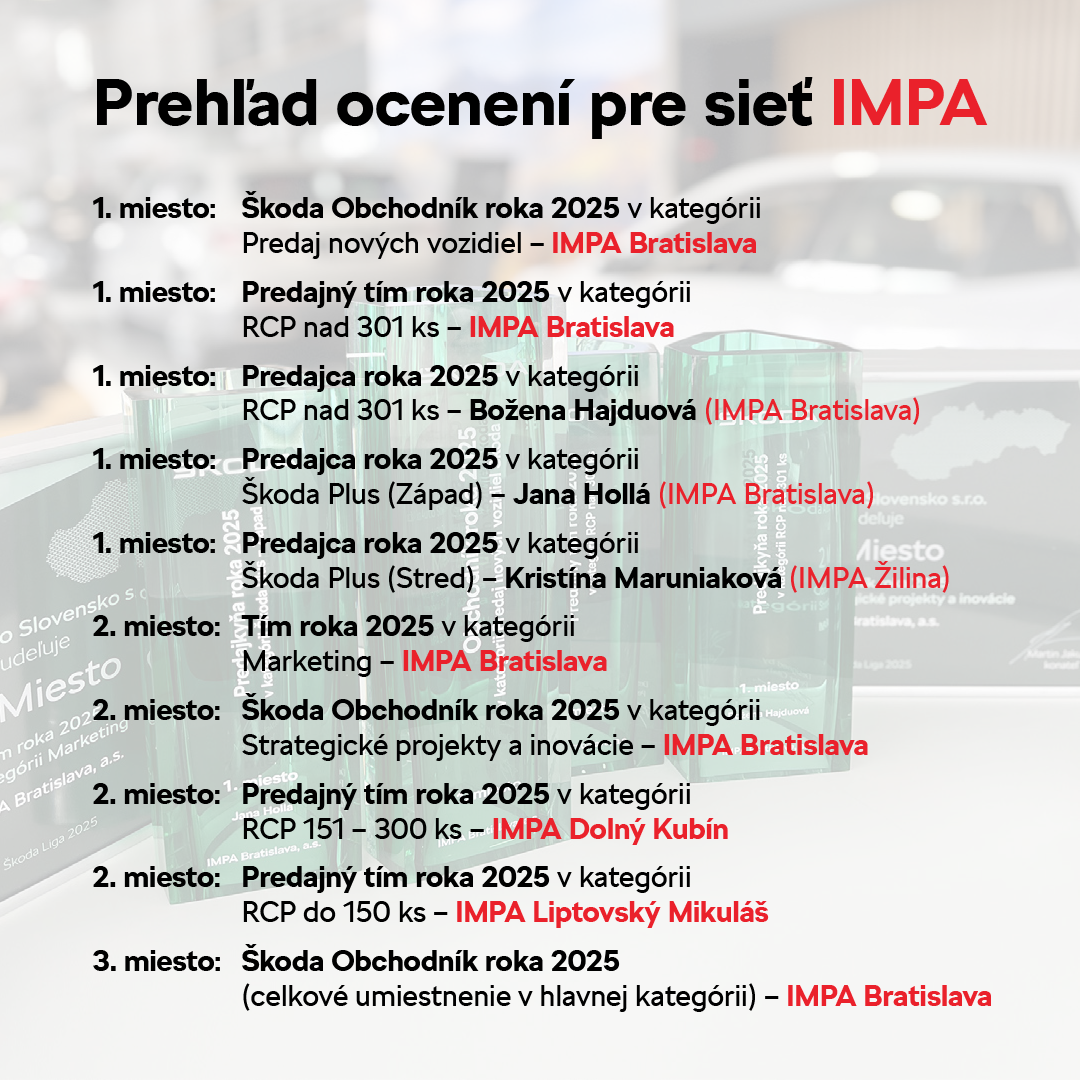 Prehľad ocenení pre sieť IMPA

1. miesto: Škoda Obchodník roka 2025 v kategórii Predaj nových vozidiel – IMPA Bratislava

1. miesto: Predajný tím roka 2025 v kategórii RCP nad 301 ks – IMPA Bratislava

1. miesto: Predajca roka 2025 v kategórii RCP nad 301 ks – Božena Hajduová (IMPA Bratislava)

1. miesto: Predajca roka 2025 v kategórii Škoda Plus (Západ) – Jana Hollá (IMPA Bratislava)

1. miesto: Predajca roka 2025 v kategórii Škoda Plus (Stred) – Kristína Maruniaková (IMPA Žilina)

2. miesto: Tím roka 2025 v kategórii Marketing – IMPA Bratislava

2. miesto: Škoda Obchodník roka 2025 v kategórii Strategické projekty a inovácie – IMPA Bratislava

2. miesto: Predajný tím roka 2025 v kategórii RCP 151 – 300 ks – IMPA Dolný Kubín

2. miesto: Predajný tím roka 2025 v kategórii RCP do 150 ks – IMPA Liptovský Mikuláš

3. miesto: Škoda Obchodník roka 2025 (celkové umiestnenie v hlavnej kategórii) – IMPA Bratislava